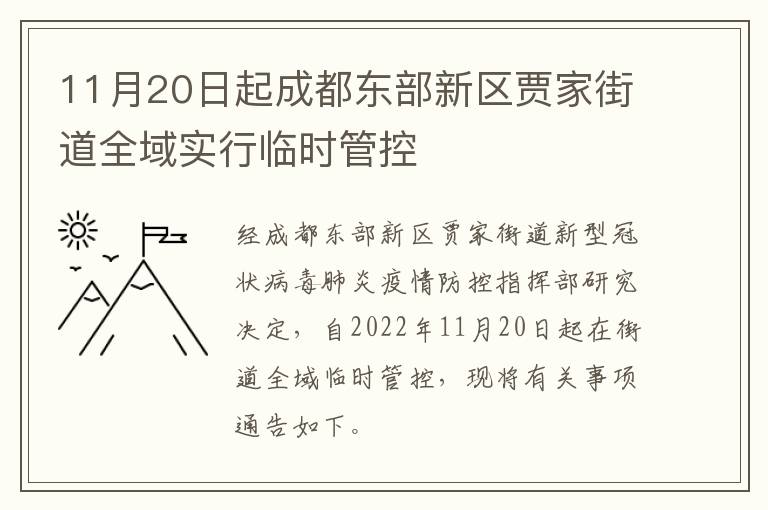 11月20日起成都东部新区贾家街道全域实行临时管控

经成都东部新区贾家街道新型冠状病毒肺炎疫情防控指挥部研究决定，自2022年11月20日起在街道全域临时管控，现将有关事项通告如下。